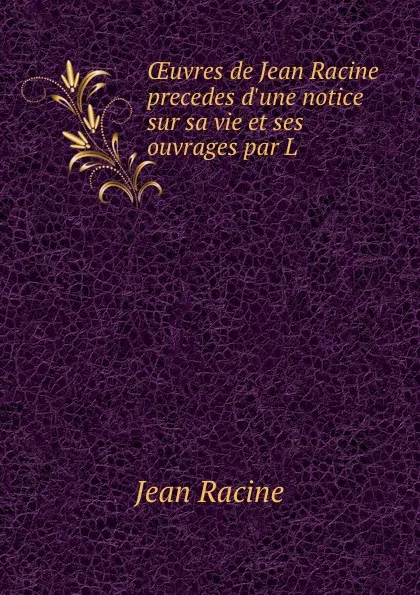 Œuvres de Jean Racine precedes d'une notice sur sa vie et ses ouvrages par L

Jean Racine